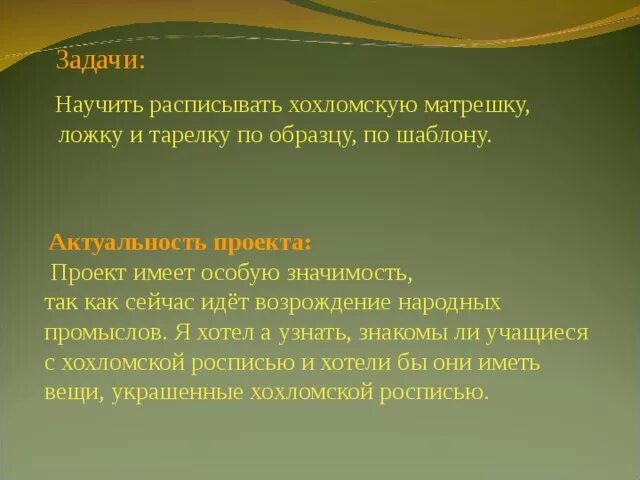 Задачи:

Научить расписывать хохломскую матрешку, ложку и тарелку по образцу, по шаблону.

Актуальность проекта:
Проект имеет особую значимость, так как сейчас идёт возрождение народных промыслов. Я хотел а узнать, знакомы ли учащиеся с хохломской росписью и хотели бы они иметь вещи, украшенные хохломской росписью.